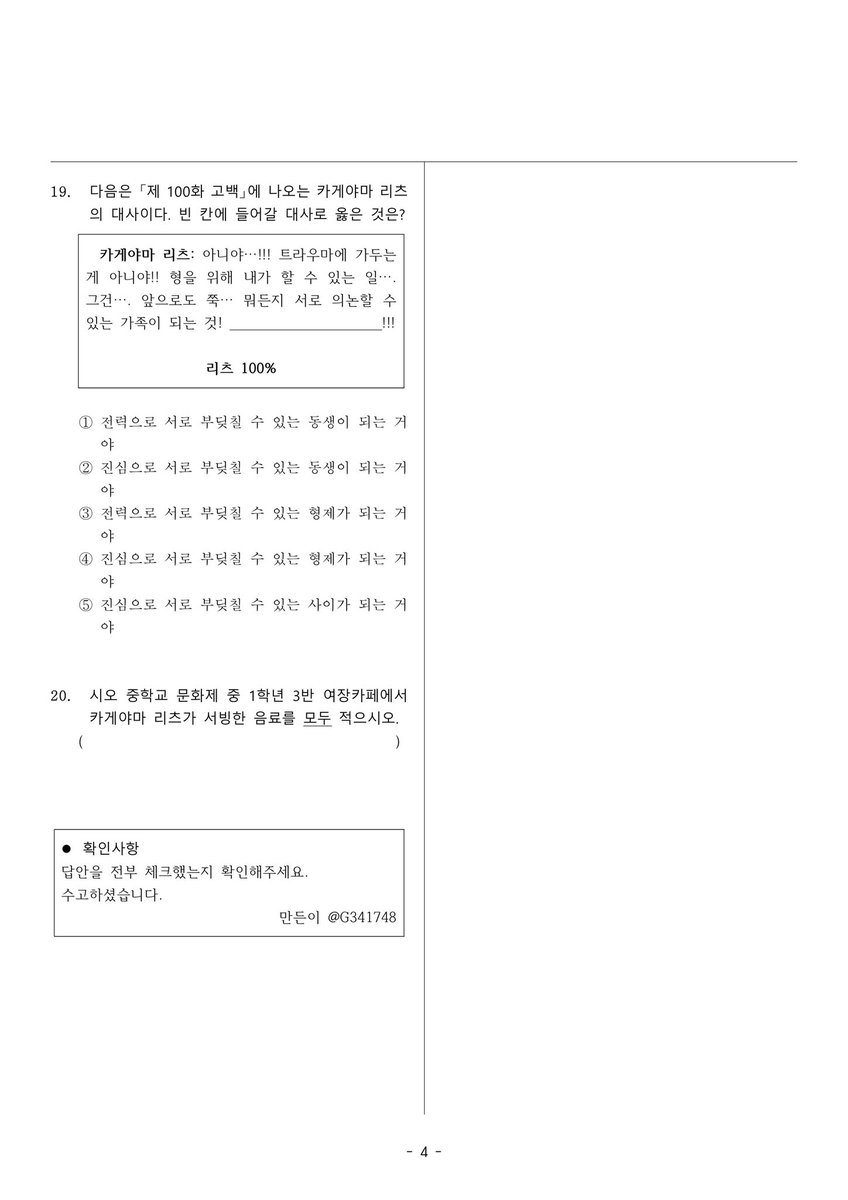 19. 다음은 「제 100화 고백」에 나오는 카게야마 리츠의 대사이다. 빈 칸에 들어갈 대사로 옳은 것은?

카게야마 리츠: 아니야…!!! 트라우마에 가두는 게 아니야!! 형을 위해 내가 할 수 있는 일…. 그건…. 앞으로도 쭉… 뭐든지 서로 의논할 수 있는 가족이 되는 것! ____!!!

리츠 100%

① 전력으로 서로 부딪칠 수 있는 동생이 되는 거야
② 진심으로 서로 부딪칠 수 있는 동생이 되는 거야
③ 전력으로 서로 부딪칠 수 있는 형제가 되는 거야
④ 진심으로 서로 부딪칠 수 있는 형제가 되는 거야
⑤ 진심으로 서로 부딪칠 수 있는 사이가 되는 거야

20. 시오 중학교 문화제 중 1학년 3반 여장카페에서 카게야마 리츠가 서빙한 음료를 모두 적으시오.
( )

• 확인사항
답안을 전부 체크했는지 확인해주세요.
수고하셨습니다.
만든이 @G341748

- 4 -